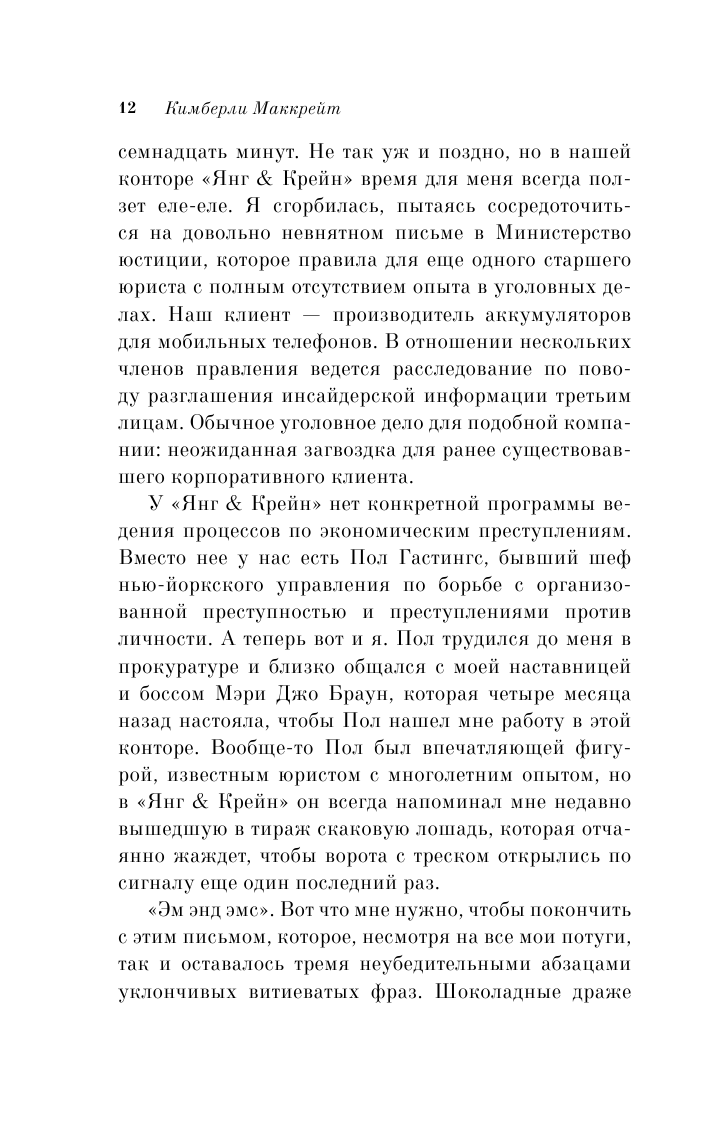 12 Кимберли Маккрейт

семнадцать минут. Не так уж и поздно, но в нашей конторе «Янг & Крейн» время для меня всегда ползет еле-еле. Я сгорбилась, пытаясь сосредоточиться на довольно невнятном письме в Министерство юстиции, которое правила для еще одного старшего юриста с полным отсутствием опыта в уголовных делах. Наш клиент — производитель аккумуляторов для мобильных телефонов. В отношении нескольких членов правления ведется расследование по поводу разглашения инсайдерской информации третьим лицам. Обычное уголовное дело для подобной компании: неожиданная загвоздка для ранее существовавшего корпоративного клиента.

У «Янг & Крейн» нет конкретной программы ведения процессов по экономическим преступлениям. Вместо нее у нас есть Пол Гастингс, бывший шеф нью-йоркского управления по борьбе с организованной преступностью и преступлениями против личности. А теперь вот и я. Пол трудился до меня в прокуратуре и близко общался с моей наставницей и боссом Мэри Джо Браун, которая четыре месяца назад настояла, чтобы Пол нашел мне работу в этой конторе. Вообще-то Пол был впечатляющей фигурой, известным юристом с многолетним опытом, но в «Янг & Крейн» он всегда напоминал мне недавно вышедшую в тираж скаковую лошадь, которая отчаянно жаждет, чтобы ворота с треском открылись по сигналу еще один последний раз.

«Эм энд эмс». Вот что мне нужно, чтобы покончить с этим письмом, которое, несмотря на все мои потуги, так и оставалось тремя неубедительными абзацами уклончивых витиеватых фраз. Шоколадные драже